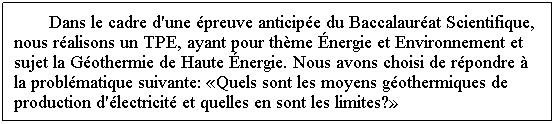 Dans le cadre d'une épreuve anticipée du Baccalauréat Scientifique, nous réalisons un TPE, ayant pour thème Énergie et Environnement et sujet la Géothermie de Haute Énergie. Nous avons choisi de répondre à la problématique suivante: «Quels sont les moyens géothermiques de production d'électricité et quelles en sont les limites?»